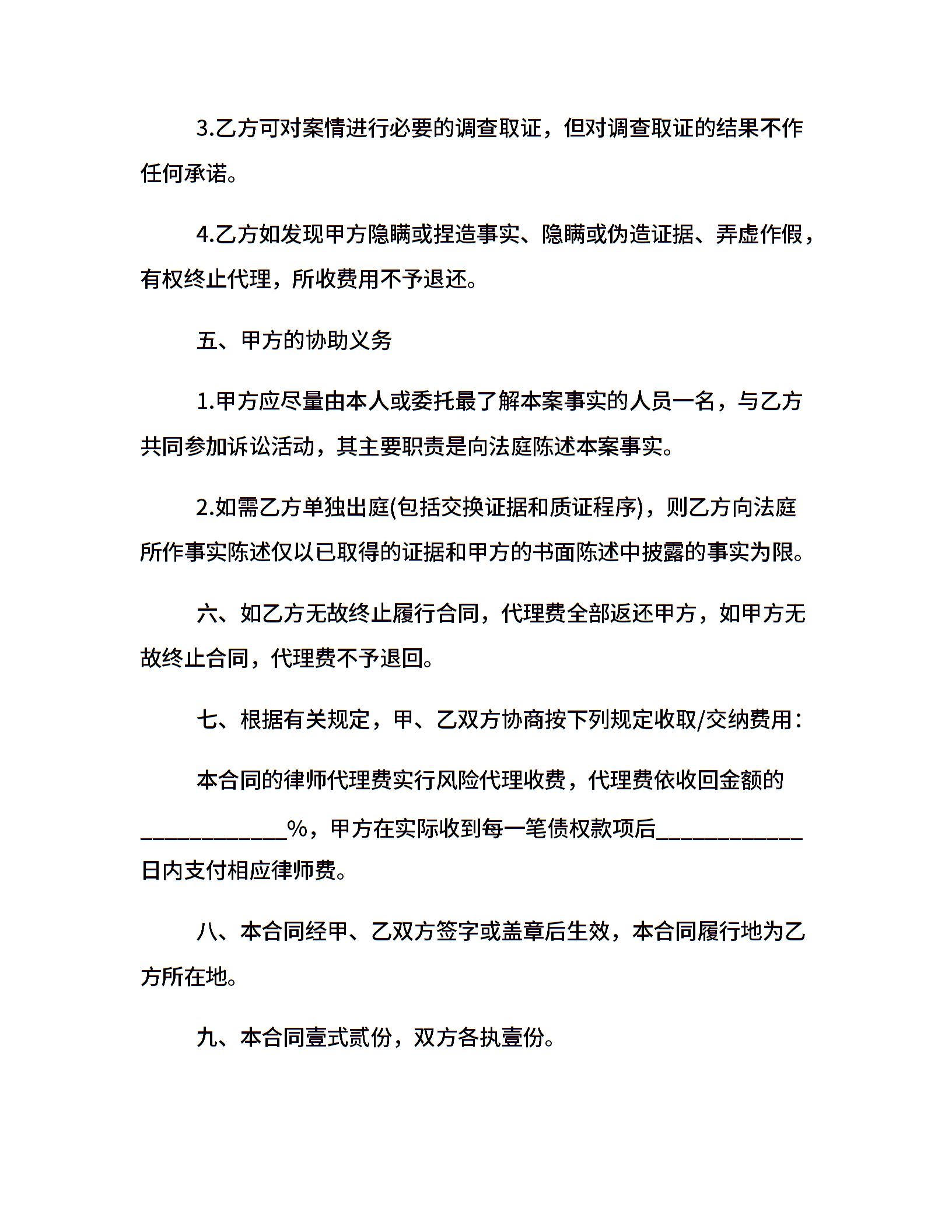 3.乙方可对案情进行必要的调查取证，但对调查取证的结果不作任何承诺。

4.乙方如发现甲方隐瞒或捏造事实、隐瞒或伪造证据、弄虚作假，有权终止代理，所收费用不予退还。

五、甲方的协助义务

1.甲方应尽量由本人或委托最了解本案事实的人员一名，与乙方共同参加诉讼活动，其主要职责是向法庭陈述本案事实。

2.如需乙方单独出庭(包括交换证据和质证程序)，则乙方向法庭所作事实陈述仅以已取得的证据和甲方的书面陈述中披露的事实为限。

六、如乙方无故终止履行合同，代理费全部返还甲方，如甲方无故终止合同，代理费不予退回。

七、根据有关规定，甲、乙双方协商按下列规定收取/交纳费用：

本合同的律师代理费实行风险代理收费，代理费依收回金额的____________%，甲方在实际收到每一笔债权款项后____________日内支付相应律师费。

八、本合同经甲、乙双方签字或盖章后生效，本合同履行地为乙方所在地。

九、本合同壹式贰份，双方各执壹份。